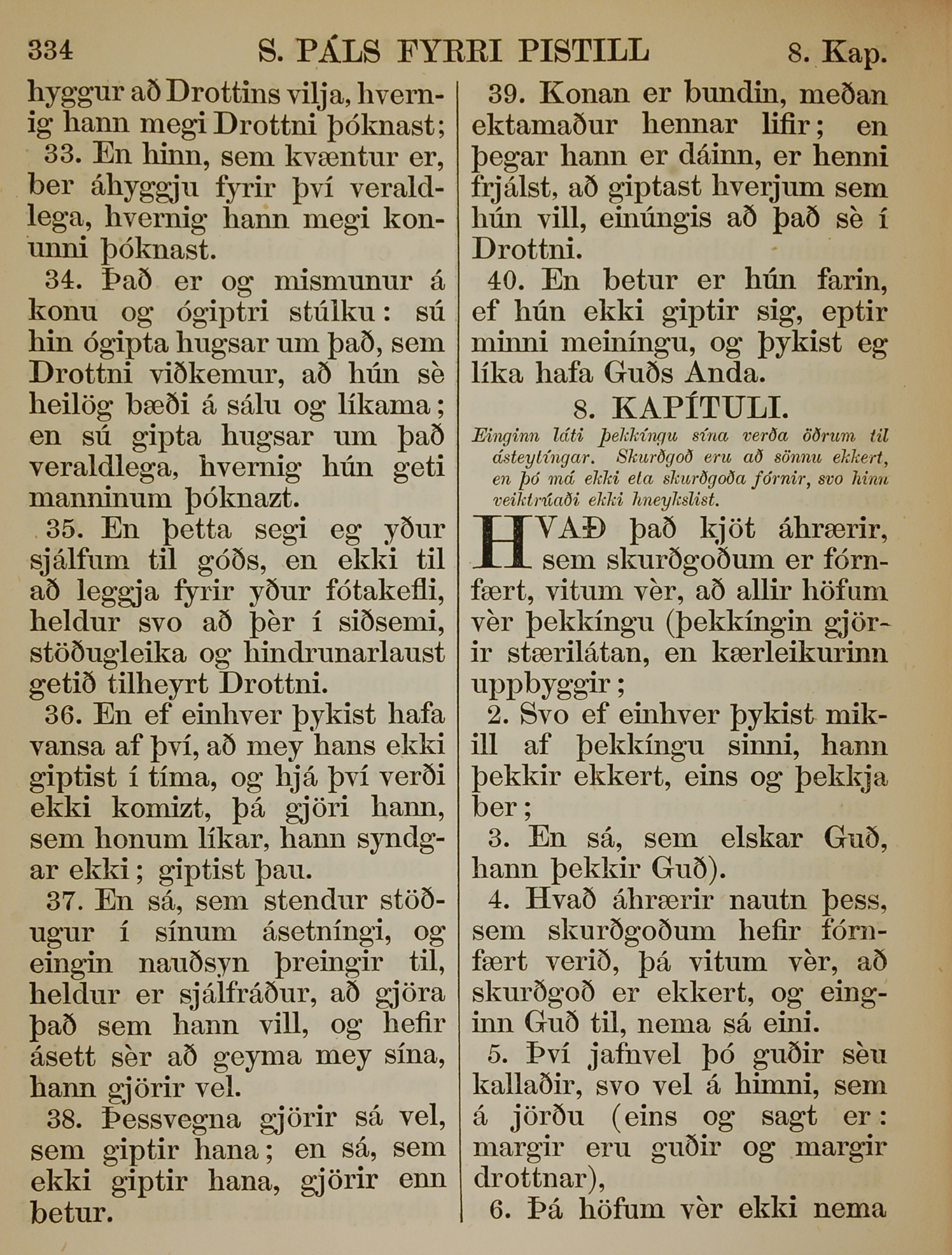 334 S. PÁLS FYRRI PISTILL 8. Kap.

hyggur að Drottins vilja, hvernig hann megi Drottni þóknast;

33. En hinn, sem kvæntur er, ber áhyggju fyrir því veraldlega, hvernig hann megi konunni þóknast.

34. Það er og mismunur á konu og ógiptri stúlku: sú hin ógipta hugsar um það, sem Drottni viðkemur, að hún sè heilög bæði á sálu og líkama; en sú gipta hugsar um það veraldlega, hvernig hún geti manninum þóknazt.

35. En þetta segi eg yður sjálfum til góðs, en ekki til að leggja fyrir yður fótakefli, heldur svo að þèr í siðsemi, stöðugleika og hindrunarlaust getið tilheyrt Drottni.

36. En ef einhver þykist hafa vansa af því, að mey hans ekki giptist í tíma, og hjá því verði ekki komizt, þá gjöri hann, sem honum líkar, hann syndgar ekki; giptist þau.

37. En sá, sem stendur stöðugur í sínum ásetníngi, og eingin nauðsyn þreingir til, heldur er sjálfráður, að gjöra það sem hann vill, og hefir ásett sèr að geyma mey sína, hann gjörir vel.

38. Þessvegna gjörir sá vel, sem giptir hana; en sá, sem ekki giptir hana, gjörir enn betur.

39. Konan er bundin, meðan ektamaður hennar lifir; en þegar hann er dáinn, er henni frjálst, að giptast hverjum sem hún vill, einúngis að það sè í Drottni.

40. En betur er hún farin, ef hún ekki giptir sig, eptir minni meiníngu, og þykist eg líka hafa Guðs Anda.

8. KAPÍTULI.

Einginn láti þekkíngu sína verða öðrum til ásteytíngar. Skurðgoð eru að sönnu ekkert, en þó má ekki eta skurðgoða fórnir, svo hinn veiktrúaði ekki hneykslist.

HVAÐ það kjöt áhrærir, sem skurðgoðum er fórnfært, vitum vèr, að allir höfum vèr þekkíngu (þekkíngin gjörir stærilátan, en kærleikurinn uppbyggir;

2. Svo ef einhver þykist mikill af þekkíngu sinni, hann þekkir ekkert, eins og þekkja ber;

3. En sá, sem elskar Guð, hann þekkir Guð).

4. Hvað áhrærir nautn þess, sem skurðgoðum hefir fórnfært verið, þá vitum vèr, að skurðgoð er ekkert, og einginn Guð til, nema sá eini.

5. Því jafnvel þó guðir sèu kallaðir, svo vel á himni, sem á jörðu (eins og sagt er: margir eru guðir og margir drottnar),

6. Þá höfum vèr ekki nema